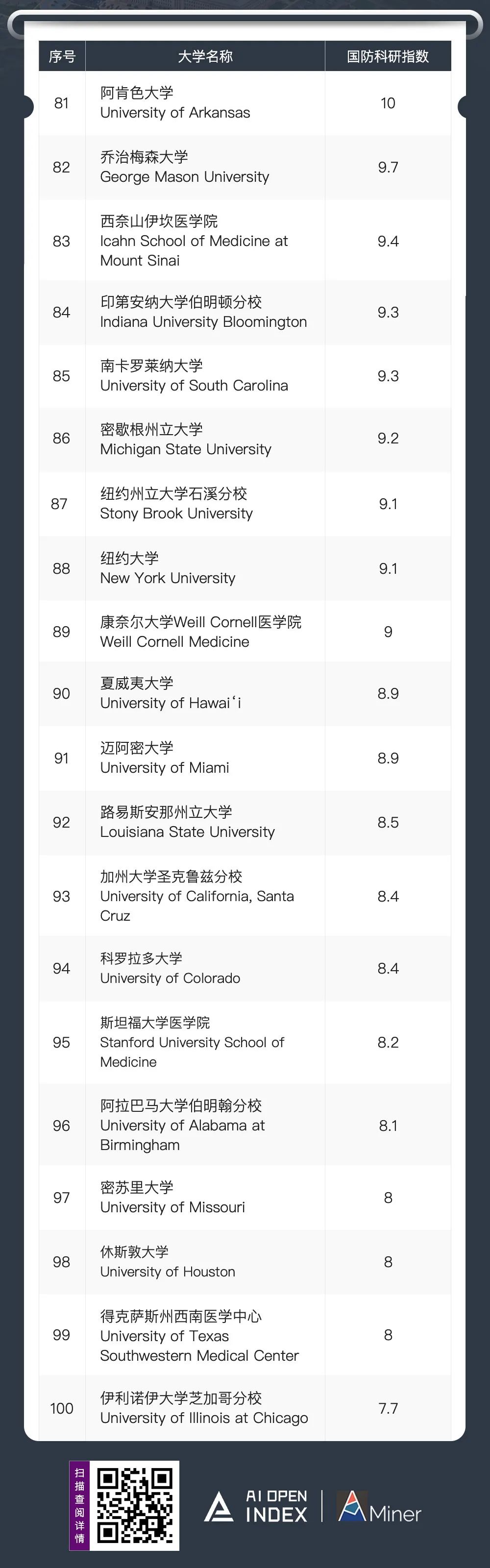 | 序号 | 大学名称 | 国防科研指数 |
|---|---|---|
| 81 | 阿肯色大学 University of Arkansas | 10 |
| 82 | 乔治梅森大学 George Mason University | 9.7 |
| 83 | 西奈山伊坎医学院 Icahn School of Medicine at Mount Sinai | 9.4 |
| 84 | 印第安纳大学伯明顿分校 Indiana University Bloomington | 9.3 |
| 85 | 南卡罗莱纳大学 University of South Carolina | 9.3 |
| 86 | 密歇根州立大学 Michigan State University | 9.2 |
| 87 | 纽约州立大学石溪分校 Stony Brook University | 9.1 |
| 88 | 纽约大学 New York University | 9.1 |
| 89 | 康奈尔大学Weill Cornell医学院 Weill Cornell Medicine | 9 |
| 90 | 夏威夷大学 University of Hawaiʻi | 8.9 |
| 91 | 迈阿密大学 University of Miami | 8.9 |
| 92 | 路易斯安那州立大学 Louisiana State University | 8.5 |
| 93 | 加州大学圣克鲁兹分校 University of California, Santa Cruz | 8.4 |
| 94 | 科罗拉多大学 University of Colorado | 8.4 |
| 95 | 斯坦福大学医学院 Stanford University School of Medicine | 8.2 |
| 96 | 阿拉巴马大学伯明翰分校 University of Alabama at Birmingham | 8.1 |
| 97 | 密苏里大学 University of Missouri | 8 |
| 98 | 休斯敦大学 University of Houston | 8 |
| 99 | 得克萨斯州西南医学中心 University of Texas Southwestern Medical Center | 8 |
| 100 | 伊利诺伊大学芝加哥分校 University of Illinois at Chicago | 7.7 |

扫描查阅详情

AI OPEN INDEX

AMiner